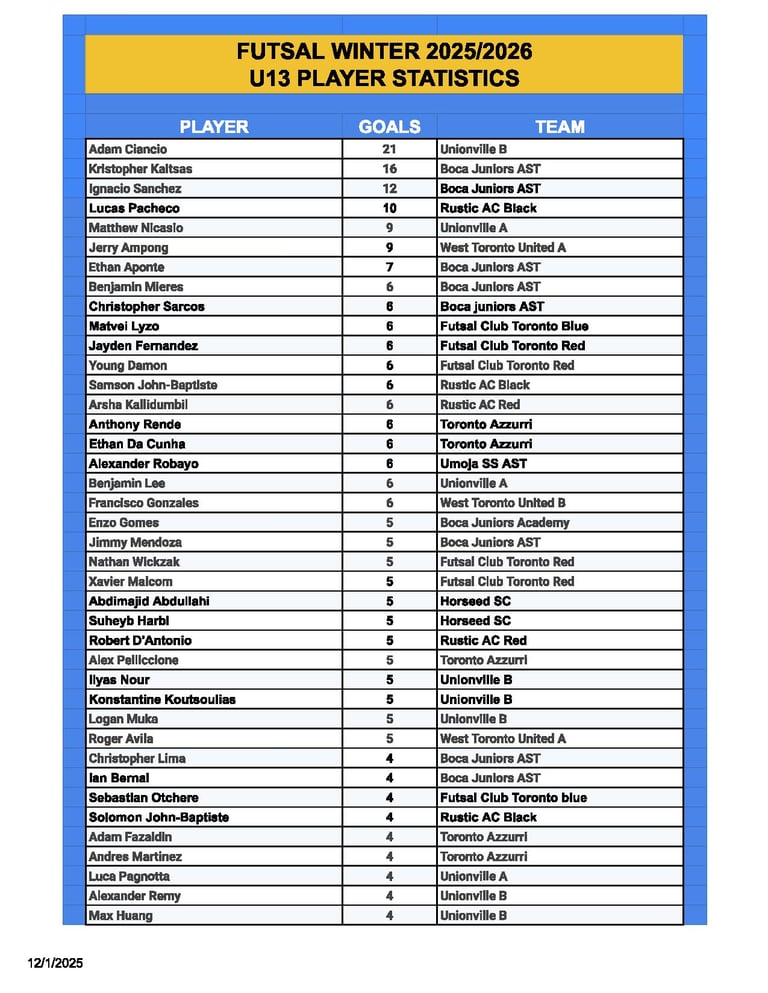 FUTSAL WINTER 2025/2026
U13 PLAYER STATISTICS

| PLAYER | GOALS | TEAM |
|---|---|---|
| Adam Ciancio | 21 | Unionville B |
| Kristopher Kaltsas | 16 | Boca Juniors AST |
| Ignacio Sanchez | 12 | Boca Juniors AST |
| Lucas Pacheco | 10 | Rustic AC Black |
| Matthew Nicasio | 9 | Unionville A |
| Jerry Ampong | 9 | West Toronto United A |
| Ethan Aponte | 7 | Boca Juniors AST |
| Benjamin Mieres | 6 | Boca Juniors AST |
| Christopher Sarcos | 6 | Boca juniors AST |
| Matvei Lyzo | 6 | Futsal Club Toronto Blue |
| Jayden Fernandez | 6 | Futsal Club Toronto Red |
| Young Damon | 6 | Futsal Club Toronto Red |
| Samson John-Baptiste | 6 | Rustic AC Black |
| Arsha Kallidumbil | 6 | Rustic AC Red |
| Anthony Rende | 6 | Toronto Azzurri |
| Ethan Da Cunha | 6 | Toronto Azzurri |
| Alexander Robayo | 6 | Umoja SS AST |
| Benjamin Lee | 6 | Unionville A |
| Francisco Gonzales | 6 | West Toronto United B |
| Enzo Gomes | 5 | Boca Juniors Academy |
| Jimmy Mendoza | 5 | Boca Juniors AST |
| Nathan Wickzak | 5 | Futsal Club Toronto Red |
| Xavier Malcom | 5 | Futsal Club Toronto Red |
| Abdimajid Abdullahi | 5 | Horseed SC |
| Suheyb Harbi | 5 | Horseed SC |
| Robert D'Antonio | 5 | Rustic AC Red |
| Alex Pelliccione | 5 | Toronto Azzurri |
| Ilyas Nour | 5 | Unionville B |
| Konstantine Koutsoulias | 5 | Unionville B |
| Logan Muka | 5 | Unionville B |
| Roger Avila | 5 | West Toronto United A |
| Christopher Lima | 4 | Boca Juniors AST |
| Ian Bernal | 4 | Boca Juniors AST |
| Sebastian Otchere | 4 | Futsal Club Toronto blue |
| Solomon John-Baptiste | 4 | Rustic AC Black |
| Adam Fazaldin | 4 | Toronto Azzurri |
| Andres Martinez | 4 | Toronto Azzurri |
| Luca Pagnotta | 4 | Unionville A |
| Alexander Remy | 4 | Unionville B |
| Max Huang | 4 | Unionville B |

12/1/2025